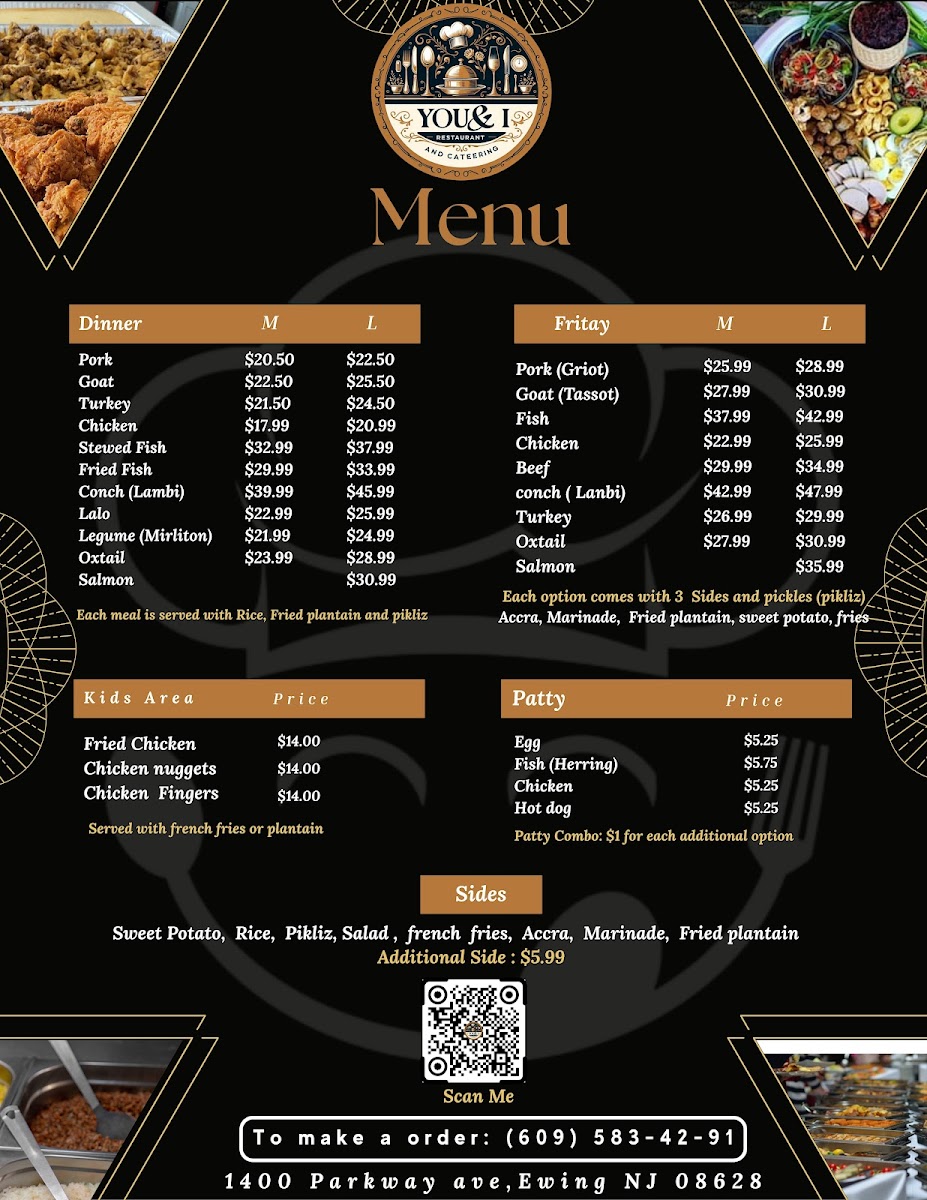 YOU& I
RESTAURANT
AND CATEERING

Menu

| Dinner | M | L |
|---|---|---|
| Pork | $20.50 | $22.50 |
| Goat | $22.50 | $25.50 |
| Turkey | $21.50 | $24.50 |
| Chicken | $17.99 | $20.99 |
| Stewed Fish | $32.99 | $37.99 |
| Fried Fish | $29.99 | $33.99 |
| Conch (Lambi) | $39.99 | $45.99 |
| Lalo | $22.99 | $25.99 |
| Legume (Mirliton) | $21.99 | $24.99 |
| Oxtail | $23.99 | $28.99 |
| Salmon | | $30.99 |

Each meal is served with Rice, Fried plantain and pikliz

| Fritay | M | L |
|---|---|---|
| Pork (Griot) | $25.99 | $28.99 |
| Goat (Tassot) | $27.99 | $30.99 |
| Fish | $37.99 | $42.99 |
| Chicken | $22.99 | $25.99 |
| Beef | $29.99 | $34.99 |
| conch ( Lanbi) | $42.99 | $47.99 |
| Turkey | $26.99 | $29.99 |
| Oxtail | $27.99 | $30.99 |
| Salmon | | $35.99 |

Each option comes with 3 Sides and pickles (pikliz)
Accra, Marinade, Fried plantain, sweet potato, fries

| Kids Area | Price |
|---|---|
| Fried Chicken | $14.00 |
| Chicken nuggets | $14.00 |
| Chicken Fingers | $14.00 |

Served with french fries or plantain

| Patty | Price |
|---|---|
| Egg | $5.25 |
| Fish (Herring) | $5.75 |
| Chicken | $5.25 |
| Hot dog | $5.25 |

Patty Combo: $1 for each additional option

Sides

Sweet Potato, Rice, Pikliz, Salad , french fries, Accra, Marinade, Fried plantain
Additional Side : $5.99

Scan Me

To make a order: (609) 583-42-91

1400 Parkway ave,Ewing NJ 08628